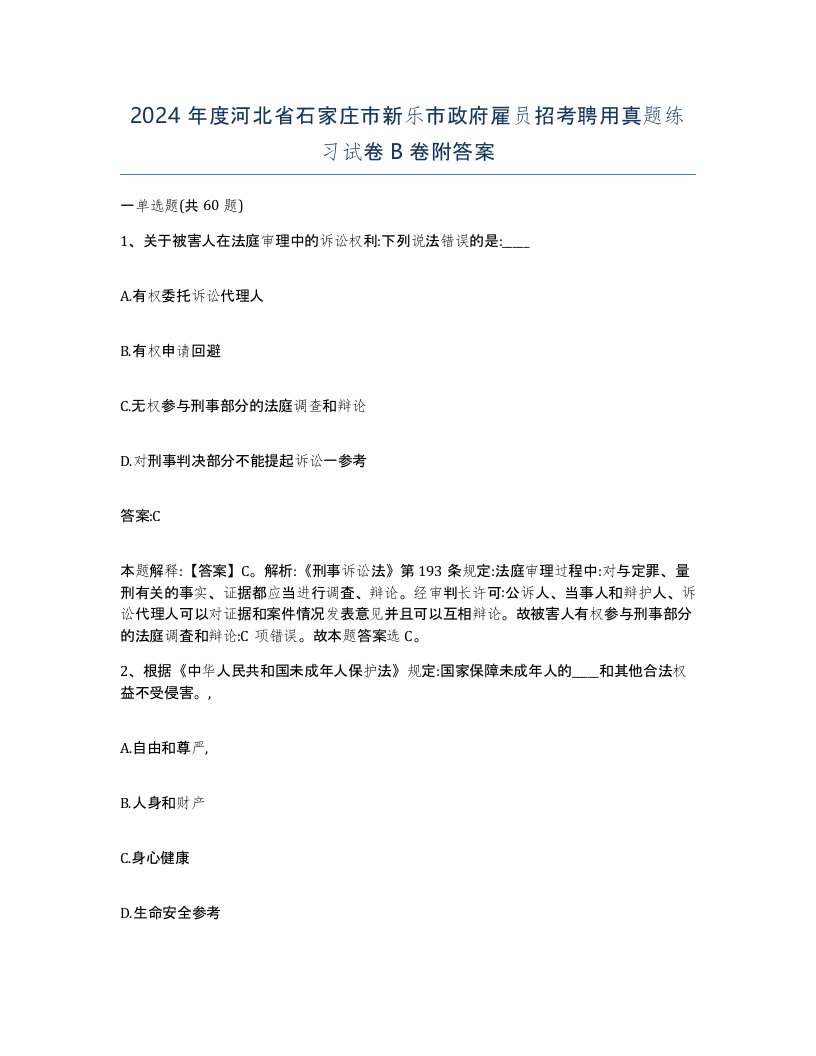 2024 年度河北省石家庄市新乐市政府雇员招考聘用真题练习试卷 B 卷附答案

一单选题(共 60 题)

1、关于被害人在法庭审理中的诉讼权利:下列说法错误的是:____

A.有权委托诉讼代理人

B.有权申请回避

C.无权参与刑事部分的法庭调查和辩论

D.对刑事判决部分不能提起诉讼一参考

答案:C

本题解释:【答案】C。解析:《刑事诉讼法》第 193 条规定:法庭审理过程中:对与定罪、量刑有关的事实、证据都应当进行调查、辩论。经审判长许可:公诉人、当事人和辩护人、诉讼代理人可以对证据和案件情况发表意见并且可以互相辩论。故被害人有权参与刑事部分的法庭调查和辩论:C 项错误。故本题答案选 C。

2、根据《中华人民共和国未成年人保护法》规定:国家保障未成年人的____和其他合法权益不受侵害。,

A.自由和尊严,

B.人身和财产

C.身心健康

D.生命安全参考